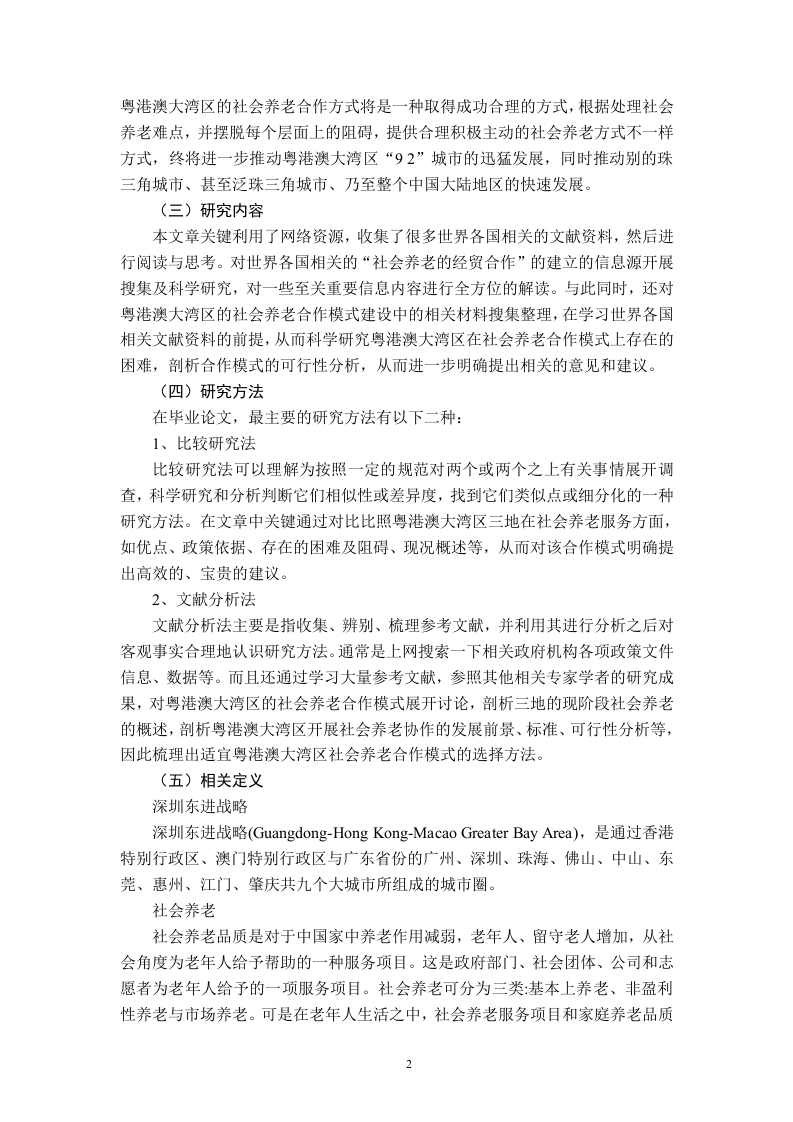 粤港澳大湾区的社会养老合作方式将是一种取得成功合理的方式，根据处理社会养老难点，并摆脱每个层面上的阻碍，提供合理积极主动的社会养老方式不一样方式，终将进一步推动粤港澳大湾区“9 2”城市的迅猛发展，同时推动别的珠三角城市、甚至泛珠三角城市、乃至整个中国大陆地区的快速发展。

（三）研究内容

本文章关键利用了网络资源，收集了很多世界各国相关的文献资料，然后进行阅读与思考。对世界各国相关的“社会养老的经贸合作”的建立的信息源开展搜集及科学研究，对一些至关重要信息内容进行全方位的解读。与此同时，还对粤港澳大湾区的社会养老合作模式建设中的相关材料搜集整理，在学习世界各国相关文献资料的前提，从而科学研究粤港澳大湾区在社会养老合作模式上存在的困难，剖析合作模式的可行性分析，从而进一步明确提出相关的意见和建议。

（四）研究方法

在毕业论文，最主要的研究方法有以下二种：

1、比较研究法

比较研究法可以理解为按照一定的规范对两个或两个之上有关事情展开调查，科学研究和分析判断它们相似性或差异度，找到它们类似点或细分化的一种研究方法。在文章中关键通过对比比照粤港澳大湾区三地在社会养老服务方面，如优点、政策依据、存在的困难及阻碍、现况概述等，从而对该合作模式明确提出高效的、宝贵的建议。

2、文献分析法

文献分析法主要是指收集、辨别、梳理参考文献，并利用其进行分析之后对客观事实合理地认识研究方法。通常是上网搜索一下相关政府机构各项政策文件信息、数据等。而且还通过学习大量参考文献，参照其他相关专家学者的研究成果，对粤港澳大湾区的社会养老合作模式展开讨论，剖析三地的现阶段社会养老的概述，剖析粤港澳大湾区开展社会养老协作的发展前景、标准、可行性分析等，因此梳理出适宜粤港澳大湾区社会养老合作模式的选择方法。

（五）相关定义

深圳东进战略

深圳东进战略(Guangdong-Hong Kong-Macao Greater Bay Area)，是通过香港特别行政区、澳门特别行政区与广东省份的广州、深圳、珠海、佛山、中山、东莞、惠州、江门、肇庆共九个大城市所组成的城市圈。

社会养老

社会养老品质是对于中国家中养老作用减弱，老年人、留守老人增加，从社会角度为老年人给予帮助的一种服务项目。这是政府部门、社会团体、公司和志愿者为老年人给予的一项服务项目。社会养老可分为三类:基本上养老、非盈利性养老与市场养老。可是在老年人生活之中，社会养老服务项目和家庭养老品质

2